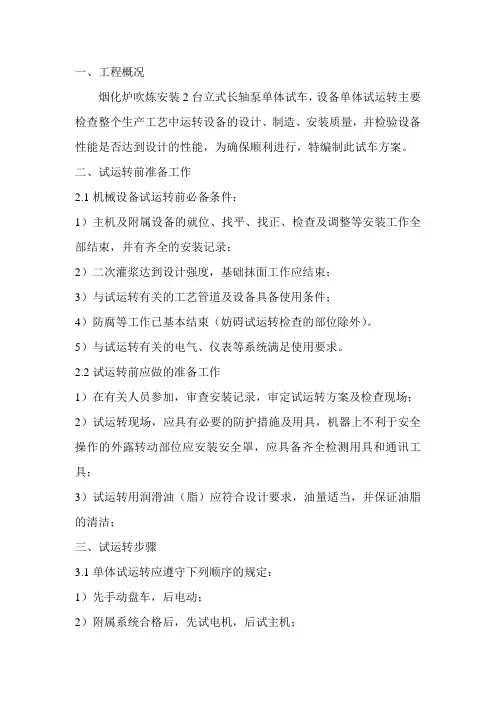 一、工程概况

烟化炉吹炼安装 2 台立式长轴泵单体试车，设备单体试运转主要检查整个生产工艺中运转设备的设计、制造、安装质量，并检验设备性能是否达到设计的性能，为确保顺利进行，特编制此试车方案。

二、试运转前准备工作

2.1 机械设备试运转前必备条件：

1）主机及附属设备的就位、找平、找正、检查及调整等安装工作全部结束，并有齐全的安装记录；

2）二次灌浆达到设计强度，基础抹面工作应结束；

3）与试运转有关的工艺管道及设备具备使用条件；

4）防腐等工作已基本结束（妨碍试运转检查的部位除外）。

5）与试运转有关的电气、仪表等系统满足使用要求。

2.2 试运转前应做的准备工作

1）在有关人员参加，审查安装记录，审定试运转方案及检查现场；

2）试运转现场，应具有必要的防护措施及用具，机器上不利于安全操作的外露转动部位应安装安全罩，应具备齐全检测用具和通讯工具；

3）试运转用润滑油（脂）应符合设计要求，油量适当，并保证油脂的清洁；

三、试运转步骤

3.1 单体试运转应遵守下列顺序的规定：

1）先手动盘车，后电动；

2）附属系统合格后，先试电机，后试主机；